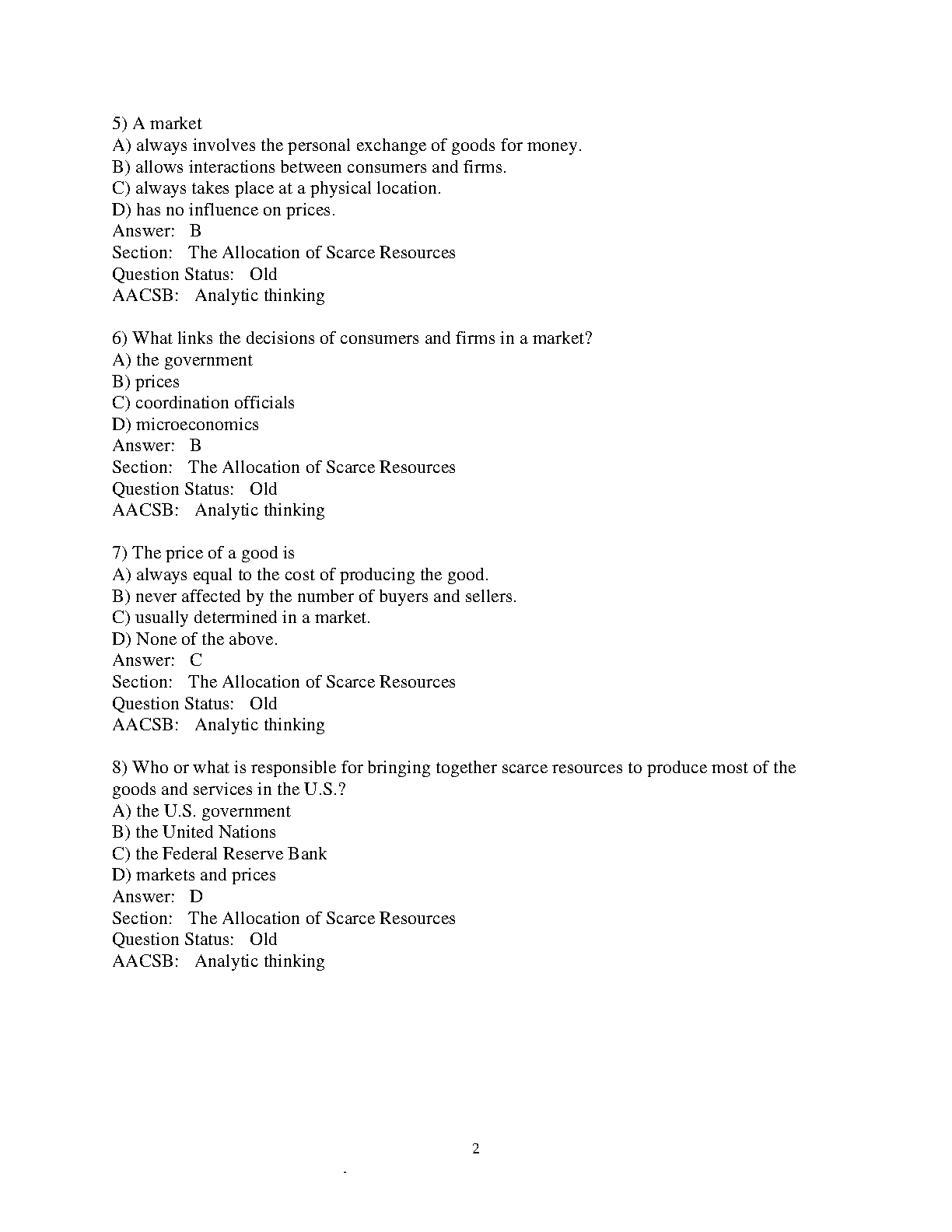 5) A market
A) always involves the personal exchange of goods for money.
B) allows interactions between consumers and firms.
C) always takes place at a physical location.
D) has no influence on prices.
Answer: B
Section: The Allocation of Scarce Resources
Question Status: Old
AACSB: Analytic thinking

6) What links the decisions of consumers and firms in a market?
A) the government
B) prices
C) coordination officials
D) microeconomics
Answer: B
Section: The Allocation of Scarce Resources
Question Status: Old
AACSB: Analytic thinking

7) The price of a good is
A) always equal to the cost of producing the good.
B) never affected by the number of buyers and sellers.
C) usually determined in a market.
D) None of the above.
Answer: C
Section: The Allocation of Scarce Resources
Question Status: Old
AACSB: Analytic thinking

8) Who or what is responsible for bringing together scarce resources to produce most of the goods and services in the U.S.?
A) the U.S. government
B) the United Nations
C) the Federal Reserve Bank
D) markets and prices
Answer: D
Section: The Allocation of Scarce Resources
Question Status: Old
AACSB: Analytic thinking

2